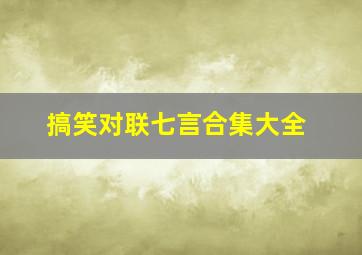 搞笑对联七言合集大全